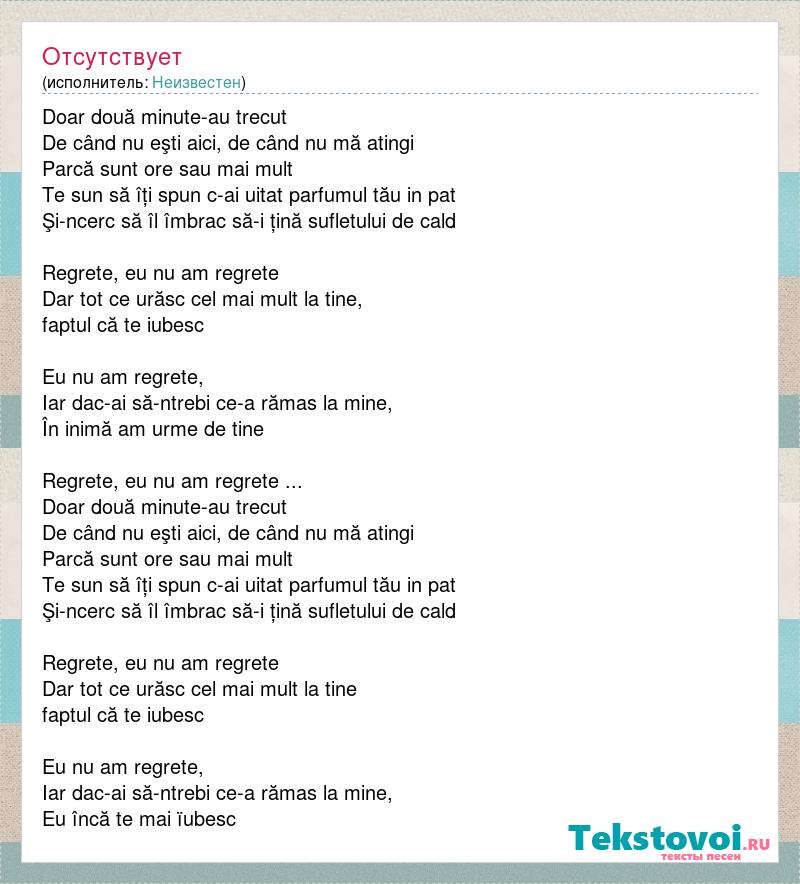 Отсутствует
(исполнитель: Неизвестен)

Doar două minute-au trecut
De când nu eşti aici, de când nu mă atingi
Parcă sunt ore sau mai mult
Te sun să îți spun c-ai uitat parfumul tău in pat
Şi-ncerc să îl îmbrac să-i țină sufletului de cald

Regrete, eu nu am regrete
Dar tot ce urăsc cel mai mult la tine,
faptul că te iubesc

Eu nu am regrete,
Iar dac-ai să-ntrebi ce-a rămas la mine,
În inimă am urme de tine

Regrete, eu nu am regrete ...
Doar două minute-au trecut
De când nu eşti aici, de când nu mă atingi
Parcă sunt ore sau mai mult
Te sun să îți spun c-ai uitat parfumul tău in pat
Şi-ncerc să îl îmbrac să-i țină sufletului de cald

Regrete, eu nu am regrete
Dar tot ce urăsc cel mai mult la tine
faptul că te iubesc

Eu nu am regrete,
Iar dac-ai să-ntrebi ce-a rămas la mine,
Eu încă te mai ïubesc

Tekstovoi.RU
тексты песен